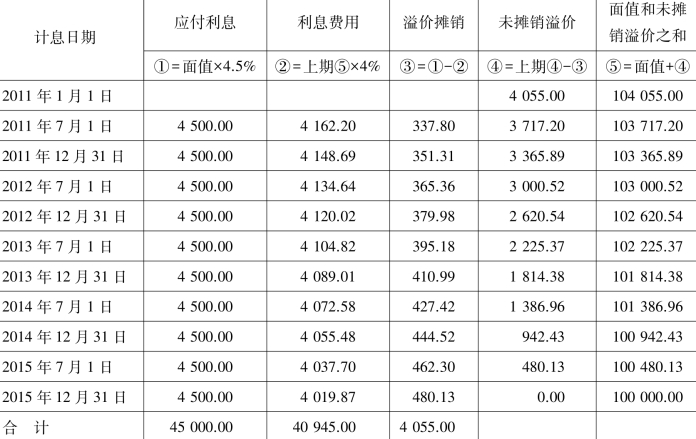 | 计息日期 | 应付利息 | 利息费用 | 溢价摊销 | 未摊销溢价 | 面值和未摊销溢价之和 |
|---|---|---|---|---|---|
| | ①=面值×4.5% | ②=上期⑤×4% | ③=①-② | ④=上期④-③ | ⑤=面值+④ |
| 2011年1月1日 | | | | 4 055.00 | 104 055.00 |
| 2011年7月1日 | 4 500.00 | 4 162.20 | 337.80 | 3 717.20 | 103 717.20 |
| 2011年12月31日 | 4 500.00 | 4 148.69 | 351.31 | 3 365.89 | 103 365.89 |
| 2012年7月1日 | 4 500.00 | 4 134.64 | 365.36 | 3 000.52 | 103 000.52 |
| 2012年12月31日 | 4 500.00 | 4 120.02 | 379.98 | 2 620.54 | 102 620.54 |
| 2013年7月1日 | 4 500.00 | 4 104.82 | 395.18 | 2 225.37 | 102 225.37 |
| 2013年12月31日 | 4 500.00 | 4 089.01 | 410.99 | 1 814.38 | 101 814.38 |
| 2014年7月1日 | 4 500.00 | 4 072.58 | 427.42 | 1 386.96 | 101 386.96 |
| 2014年12月31日 | 4 500.00 | 4 055.48 | 444.52 | 942.43 | 100 942.43 |
| 2015年7月1日 | 4 500.00 | 4 037.70 | 462.30 | 480.13 | 100 480.13 |
| 2015年12月31日 | 4 500.00 | 4 019.87 | 480.13 | 0.00 | 100 000.00 |
| 合 计 | 45 000.00 | 40 945.00 | 4 055.00 | | |